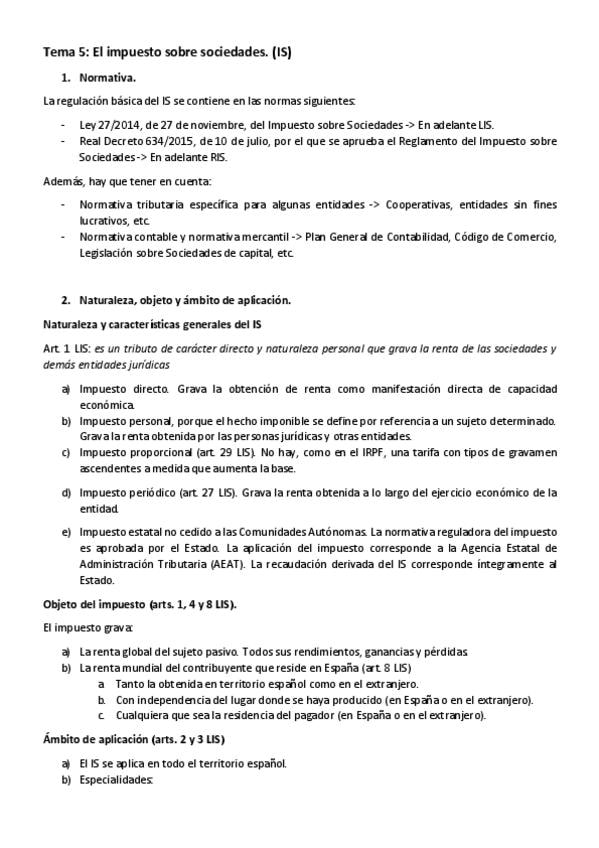 Tema 5: El impuesto sobre sociedades. (IS)

1. Normativa.

La regulación básica del IS se contiene en las normas siguientes:

- Ley 27/2014, de 27 de noviembre, del Impuesto sobre Sociedades -> En adelante LIS.
- Real Decreto 634/2015, de 10 de julio, por el que se aprueba el Reglamento del Impuesto sobre Sociedades -> En adelante RIS.

Además, hay que tener en cuenta:

- Normativa tributaria específica para algunas entidades -> Cooperativas, entidades sin fines lucrativos, etc.
- Normativa contable y normativa mercantil -> Plan General de Contabilidad, Código de Comercio, Legislación sobre Sociedades de capital, etc.

2. Naturaleza, objeto y ámbito de aplicación.

Naturaleza y características generales del IS

Art. 1 LIS: es un tributo de carácter directo y naturaleza personal que grava la renta de las sociedades y demás entidades jurídicas

a) Impuesto directo. Grava la obtención de renta como manifestación directa de capacidad económica.
b) Impuesto personal, porque el hecho imponible se define por referencia a un sujeto determinado. Grava la renta obtenida por las personas jurídicas y otras entidades.
c) Impuesto proporcional (art. 29 LIS). No hay, como en el IRPF, una tarifa con tipos de gravamen ascendentes a medida que aumenta la base.
d) Impuesto periódico (art. 27 LIS). Grava la renta obtenida a lo largo del ejercicio económico de la entidad.
e) Impuesto estatal no cedido a las Comunidades Autónomas. La normativa reguladora del impuesto es aprobada por el Estado. La aplicación del impuesto corresponde a la Agencia Estatal de Administración Tributaria (AEAT). La recaudación derivada del IS corresponde íntegramente al Estado.

Objeto del impuesto (arts. 1, 4 y 8 LIS).

El impuesto grava:

a) La renta global del sujeto pasivo. Todos sus rendimientos, ganancias y pérdidas.
b) La renta mundial del contribuyente que reside en España (art. 8 LIS)
a. Tanto la obtenida en territorio español como en el extranjero.
b. Con independencia del lugar donde se haya producido (en España o en el extranjero).
c. Cualquiera que sea la residencia del pagador (en España o en el extranjero).

Ámbito de aplicación (arts. 2 y 3 LIS)

a) El IS se aplica en todo el territorio español.
b) Especialidades: